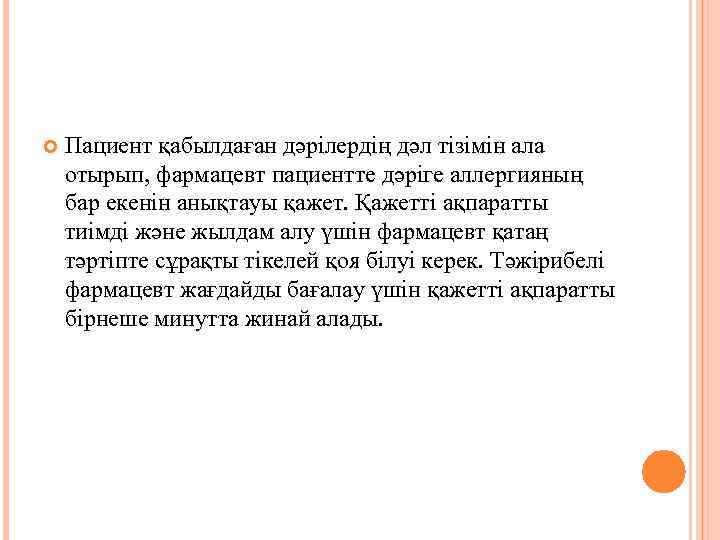 Пациент қабылдаған дәрілердің дәл тізімін ала отырып, фармацевт пациентте дәріге аллергияның бар екенін анықтауы қажет. Қажетті ақпаратты тиімді және жылдам алу үшін фармацевт қатаң тәртіпте сұрақты тікелей қоя білуі керек. Тәжірибелі фармацевт жағдайды бағалау үшін қажетті ақпаратты бірнеше минутта жинай алады.